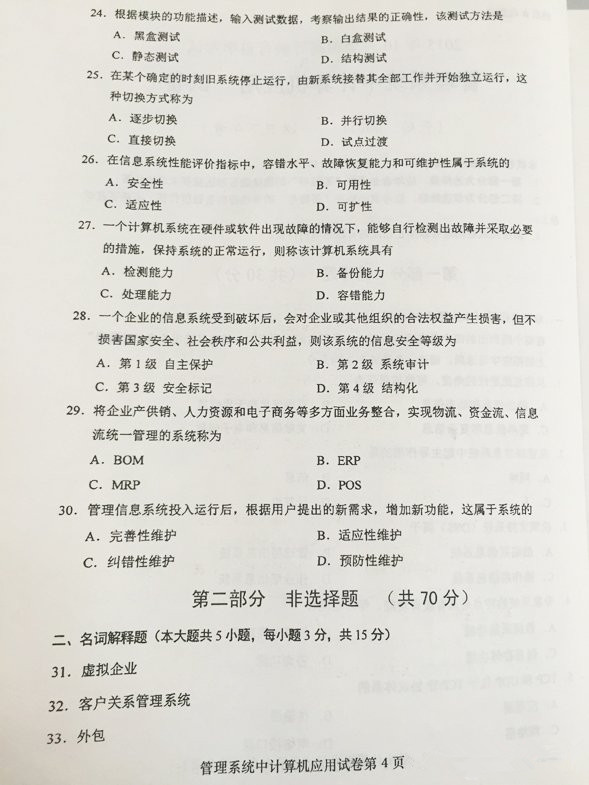 24. 根据模块的功能描述，输入测试数据，考察输出结果的正确性，该测试方法是

A. 黑盒测试

B. 白盒测试

C. 静态测试

D. 结构测试

25. 在某个确定的时刻旧系统停止运行，由新系统接替其全部工作并开始独立运行，这种切换方式称为

A. 逐步切换

B. 并行切换

C. 直接切换

D. 试点过渡

26. 在信息系统性能评价指标中，容错水平、故障恢复能力和可维护性属于系统的

A. 安全性

B. 可用性

C. 适应性

D. 可扩性

27. 一个计算机系统在硬件或软件出现故障的情况下，能够自行检测出故障并采取必要的措施，保持系统的正常运行，则称该计算机系统具有

A. 检测能力

B. 备份能力

C. 处理能力

D. 容错能力

28. 一个企业的信息系统受到破坏后，会对企业或其他组织的合法权益产生损害，但不损害国家安全、社会秩序和公共利益，则该系统的信息安全等级为

A. 第1级 自主保护

B. 第2级 系统审计

C. 第3级 安全标记

D. 第4级 结构化

29. 将企业产供销、人力资源和电子商务等多方面业务整合，实现物流、资金流、信息流统一管理的系统称为

A. BOM

B. ERP

C. MRP

D. POS

30. 管理信息系统投入运行后，根据用户提出的新需求，增加新功能，这属于系统的

A. 完善性维护

B. 适应性维护

C. 纠错性维护

D. 预防性维护

第二部分 非选择题 （共70分）

二、名词解释题（本大题共5小题，每小题3分，共15分）

31. 虚拟企业

32. 客户关系管理系统

33. 外包

管理系统中计算机应用试卷第4页